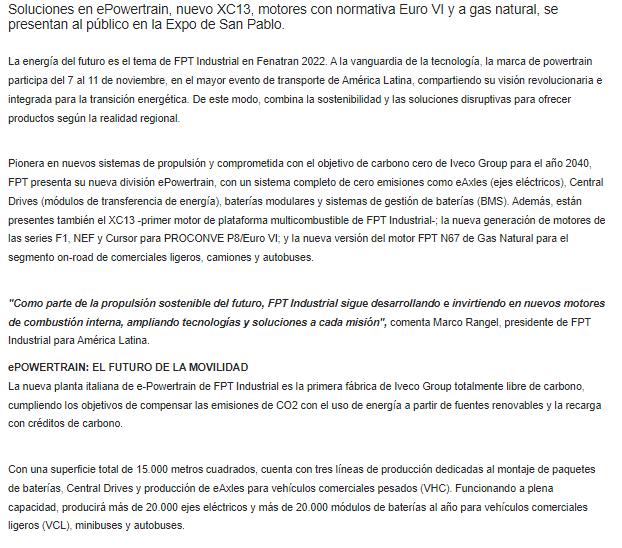 Soluciones en ePowertrain, nuevo XC13, motores con normativa Euro VI y a gas natural, se presentan al público en la Expo de San Pablo.

La energía del futuro es el tema de FPT Industrial en Fenatran 2022. A la vanguardia de la tecnología, la marca de powertrain participa del 7 al 11 de noviembre, en el mayor evento de transporte de América Latina, compartiendo su visión revolucionaria e integrada para la transición energética. De este modo, combina la sostenibilidad y las soluciones disruptivas para ofrecer productos según la realidad regional.

Pionera en nuevos sistemas de propulsión y comprometida con el objetivo de carbono cero de Iveco Group para el año 2040, FPT presenta su nueva división ePowertrain, con un sistema completo de cero emisiones como eAxles (ejes eléctricos), Central Drives (módulos de transferencia de energía), baterías modulares y sistemas de gestión de baterías (BMS). Además, están presentes también el XC13 -primer motor de plataforma multicombustible de FPT Industrial-; la nueva generación de motores de las series F1, NEF y Cursor para PROCONVE P8/Euro VI; y la nueva versión del motor FPT N67 de Gas Natural para el segmento on-road de comerciales ligeros, camiones y autobuses.

"Como parte de la propulsión sostenible del futuro, FPT Industrial sigue desarrollando e invirtiendo en nuevos motores de combustión interna, ampliando tecnologías y soluciones a cada misión", comenta Marco Rangel, presidente de FPT Industrial para América Latina.

ePOWERTRAIN: EL FUTURO DE LA MOVILIDAD
La nueva planta italiana de e-Powertrain de FPT Industrial es la primera fábrica de Iveco Group totalmente libre de carbono, cumpliendo los objetivos de compensar las emisiones de CO2 con el uso de energía a partir de fuentes renovables y la recarga con créditos de carbono.

Con una superficie total de 15.000 metros cuadrados, cuenta con tres líneas de producción dedicadas al montaje de paquetes de baterías, Central Drives y producción de eAxles para vehículos comerciales pesados (VHC). Funcionando a plena capacidad, producirá más de 20.000 ejes eléctricos y más de 20.000 módulos de baterías al año para vehículos comerciales ligeros (VCL), minibuses y autobuses.